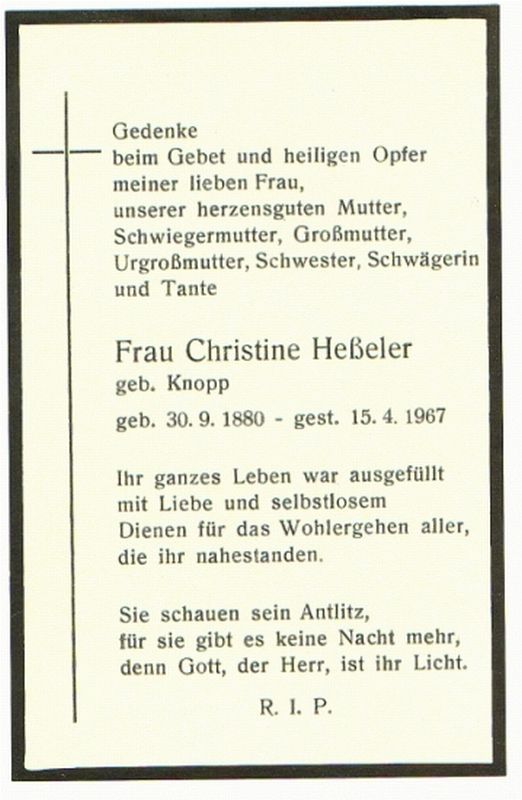 Gedenke
beim Gebet und heiligen Opfer
meiner lieben Frau,
unserer herzensguten Mutter,
Schwiegermutter, Großmutter,
Urgroßmutter, Schwester, Schwägerin
und Tante

Frau Christine Heßeler
geb. Knopp
geb. 30. 9. 1880 - gest. 15. 4. 1967

Ihr ganzes Leben war ausgefüllt
mit Liebe und selbstlosem
Dienen für das Wohlergehen aller,
die ihr nahestanden.

Sie schauen sein Antlitz,
für sie gibt es keine Nacht mehr,
denn Gott, der Herr, ist ihr Licht.

R. I. P.